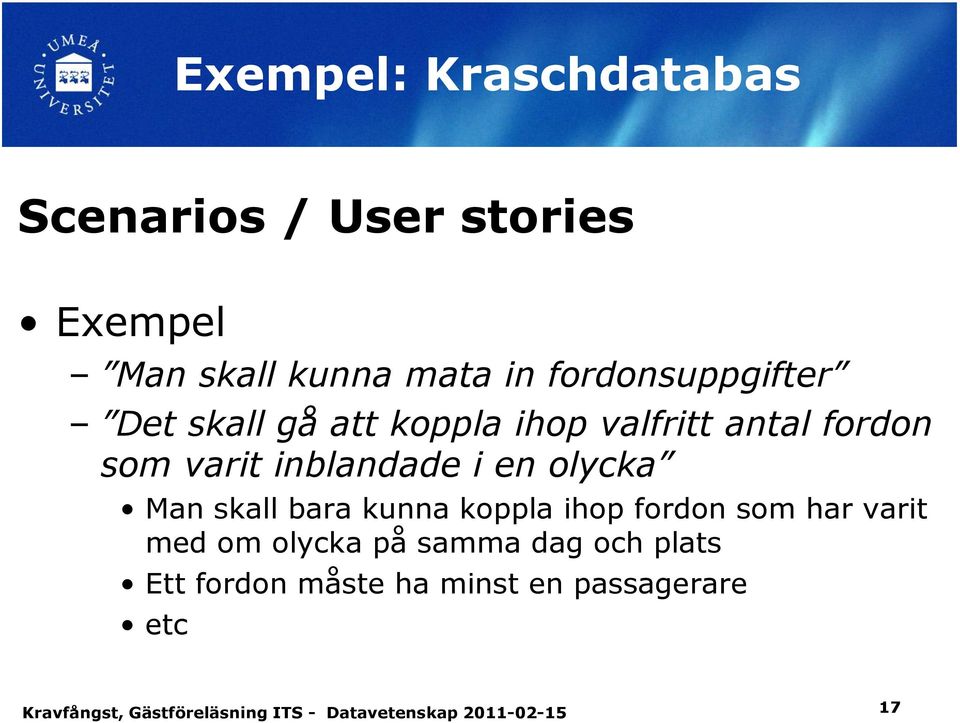 UMEÅ UNIVERSITET

Exempel: Kraschdatabas

Scenarios / User stories

• Exempel
– ”Man skall kunna mata in fordonsuppgifter”
– ”Det skall gå att koppla ihop valfritt antal fordon som varit inblandade i en olycka”
• Man skall bara kunna koppla ihop fordon som har varit med om olycka på samma dag och plats
• Ett fordon måste ha minst en passagerare
• etc

Kravfångst, Gästföreläsning ITS - Datavetenskap 2011-02-15

17